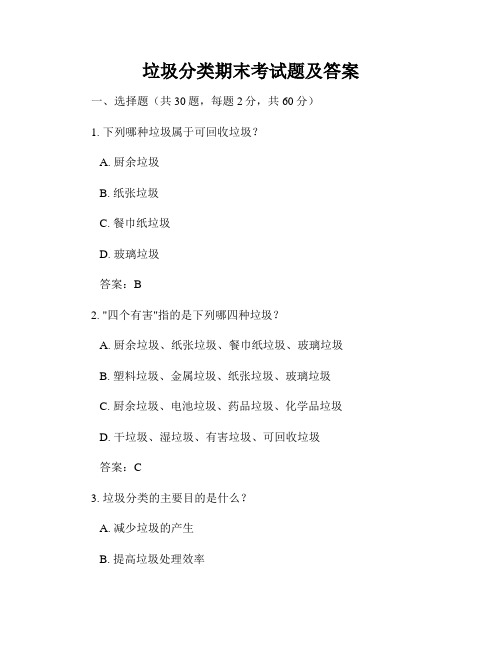 垃圾分类期末考试题及答案

一、选择题（共 30 题，每题 2 分，共 60 分）

1. 下列哪种垃圾属于可回收垃圾？

A. 厨余垃圾

B. 纸张垃圾

C. 餐巾纸垃圾

D. 玻璃垃圾

答案：B

2. "四个有害"指的是下列哪四种垃圾？

A. 厨余垃圾、纸张垃圾、餐巾纸垃圾、玻璃垃圾

B. 塑料垃圾、金属垃圾、纸张垃圾、玻璃垃圾

C. 厨余垃圾、电池垃圾、药品垃圾、化学品垃圾

D. 干垃圾、湿垃圾、有害垃圾、可回收垃圾

答案：C

3. 垃圾分类的主要目的是什么？

A. 减少垃圾的产生

B. 提高垃圾处理效率